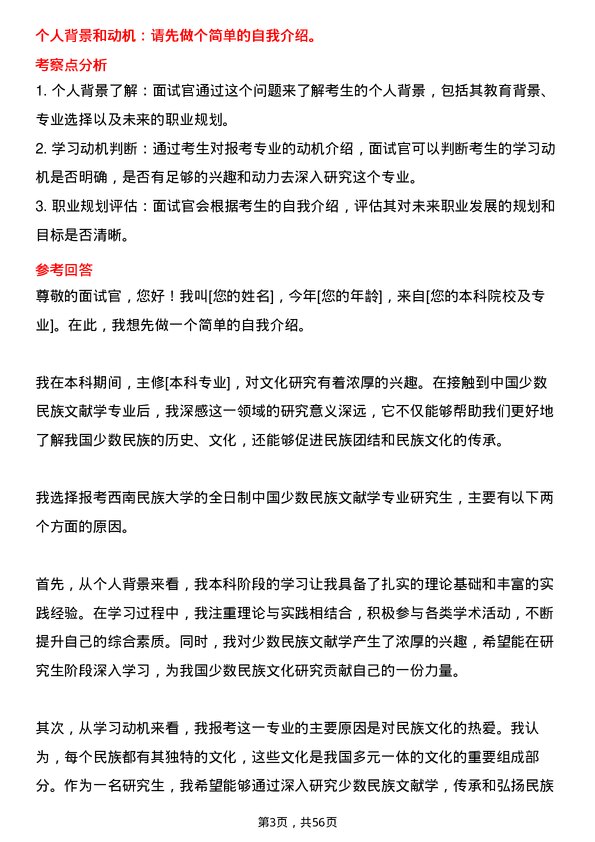 个人背景和动机：请先做个简单的自我介绍。

考察点分析

1. 个人背景了解：面试官通过这个问题来了解考生的个人背景，包括其教育背景、专业选择以及未来的职业规划。

2. 学习动机判断：通过考生对报考专业的动机介绍，面试官可以判断考生的学习动机是否明确，是否有足够的兴趣和动力去深入研究这个专业。

3. 职业规划评估：面试官会根据考生的自我介绍，评估其对未来职业发展的规划和目标是否清晰。

参考回答

尊敬的面试官，您好！我叫[您的姓名]，今年[您的年龄]，来自[您的本科院校及专业]。在此，我想先做一个简单的自我介绍。

我在本科期间，主修[本科专业]，对文化研究有着浓厚的兴趣。在接触到中国少数民族文献学专业后，我深感这一领域的研究意义深远，它不仅能够帮助我们更好地了解我国少数民族的历史、文化，还能够促进民族团结和民族文化的传承。

我选择报考西南民族大学的全日制中国少数民族文献学专业研究生，主要有以下两个方面的原因。

首先，从个人背景来看，我本科阶段的学习让我具备了扎实的理论基础和丰富的实践经验。在学习过程中，我注重理论与实践相结合，积极参与各类学术活动，不断提升自己的综合素质。同时，我对少数民族文献学产生了浓厚的兴趣，希望能在研究生阶段深入学习，为我国少数民族文化研究贡献自己的一份力量。

其次，从学习动机来看，我报考这一专业的主要原因是对民族文化的热爱。我认为，每个民族都有其独特的文化，这些文化是我国多元一体的文化的重要组成部分。作为一名研究生，我希望能够通过深入研究少数民族文献学，传承和弘扬民族

第3页，共56页